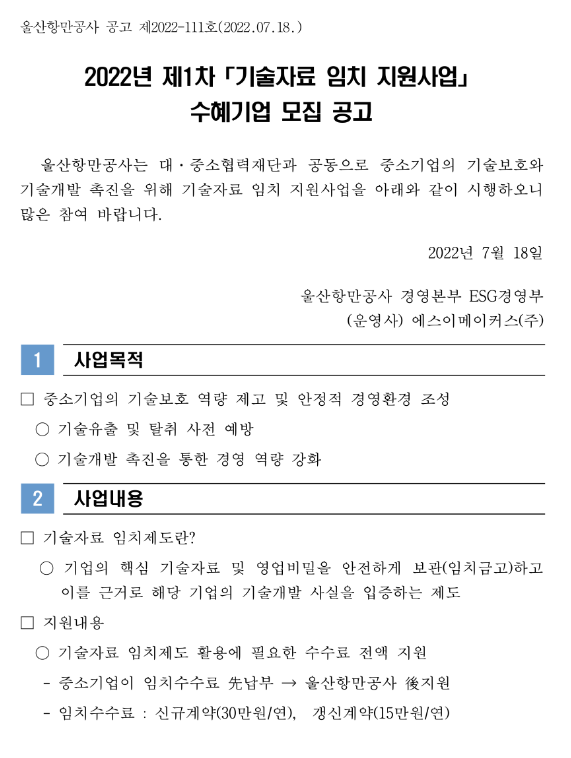 울산항만공사 공고 제2022-111호(2022.07.18.)

2022년 제1차 「기술자료 임치 지원사업」
수혜기업 모집 공고

울산항만공사는 대·중소협력재단과 공동으로 중소기업의 기술보호와 기술개발 촉진을 위해 기술자료 임치 지원사업을 아래와 같이 시행하오니 많은 참여 바랍니다.

2022년 7월 18일

울산항만공사 경영본부 ESG경영부
(운영사) 에스이메이커스(주)

1 사업목적

□ 중소기업의 기술보호 역량 제고 및 안정적 경영환경 조성
○ 기술유출 및 탈취 사전 예방
○ 기술개발 촉진을 통한 경영 역량 강화

2 사업내용

□ 기술자료 임치제도란?
○ 기업의 핵심 기술자료 및 영업비밀을 안전하게 보관(임치금고)하고 이를 근거로 해당 기업의 기술개발 사실을 입증하는 제도

□ 지원내용
○ 기술자료 임치제도 활용에 필요한 수수료 전액 지원
- 중소기업이 임치수수료 先납부 → 울산항만공사 後지원
- 임치수수료 : 신규계약(30만원/연), 갱신계약(15만원/연)